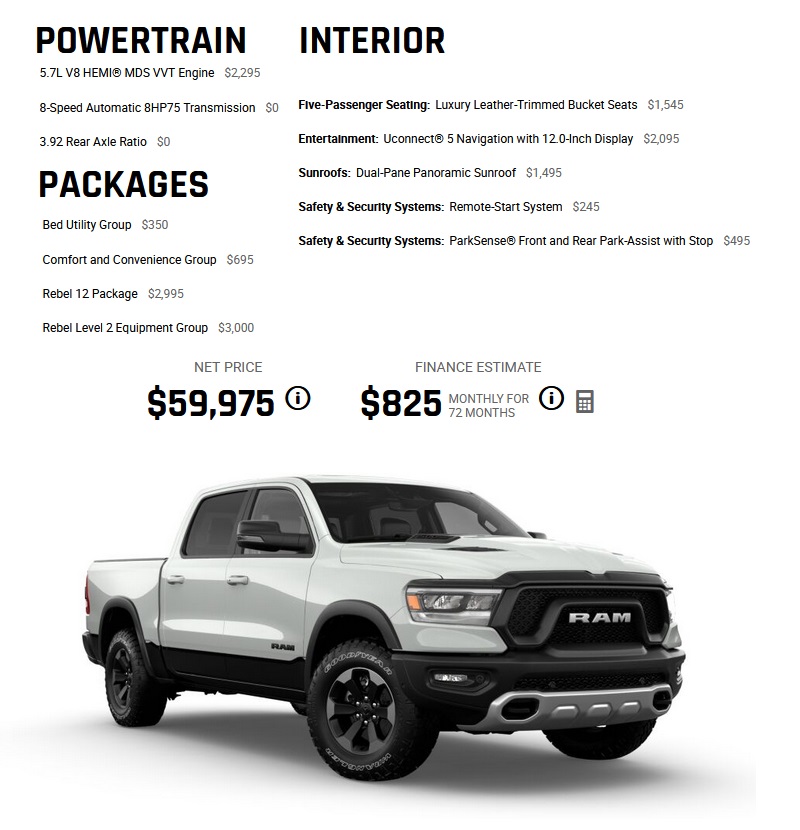 POWERTRAIN

5.7L V8 HEMI® MDS VVT Engine $2,295

8-Speed Automatic 8HP75 Transmission $0

3.92 Rear Axle Ratio $0

PACKAGES

Bed Utility Group $350

Comfort and Convenience Group $695

Rebel 12 Package $2,995

Rebel Level 2 Equipment Group $3,000

INTERIOR

Five-Passenger Seating: Luxury Leather-Trimmed Bucket Seats $1,545

Entertainment: Uconnect® 5 Navigation with 12.0-Inch Display $2,095

Sunroofs: Dual-Pane Panoramic Sunroof $1,495

Safety & Security Systems: Remote-Start System $245

Safety & Security Systems: ParkSense® Front and Rear Park-Assist with Stop $495

NET PRICE

$59,975

FINANCE ESTIMATE

$825 MONTHLY FOR 72 MONTHS

RAM

RAM

GOODYEAR